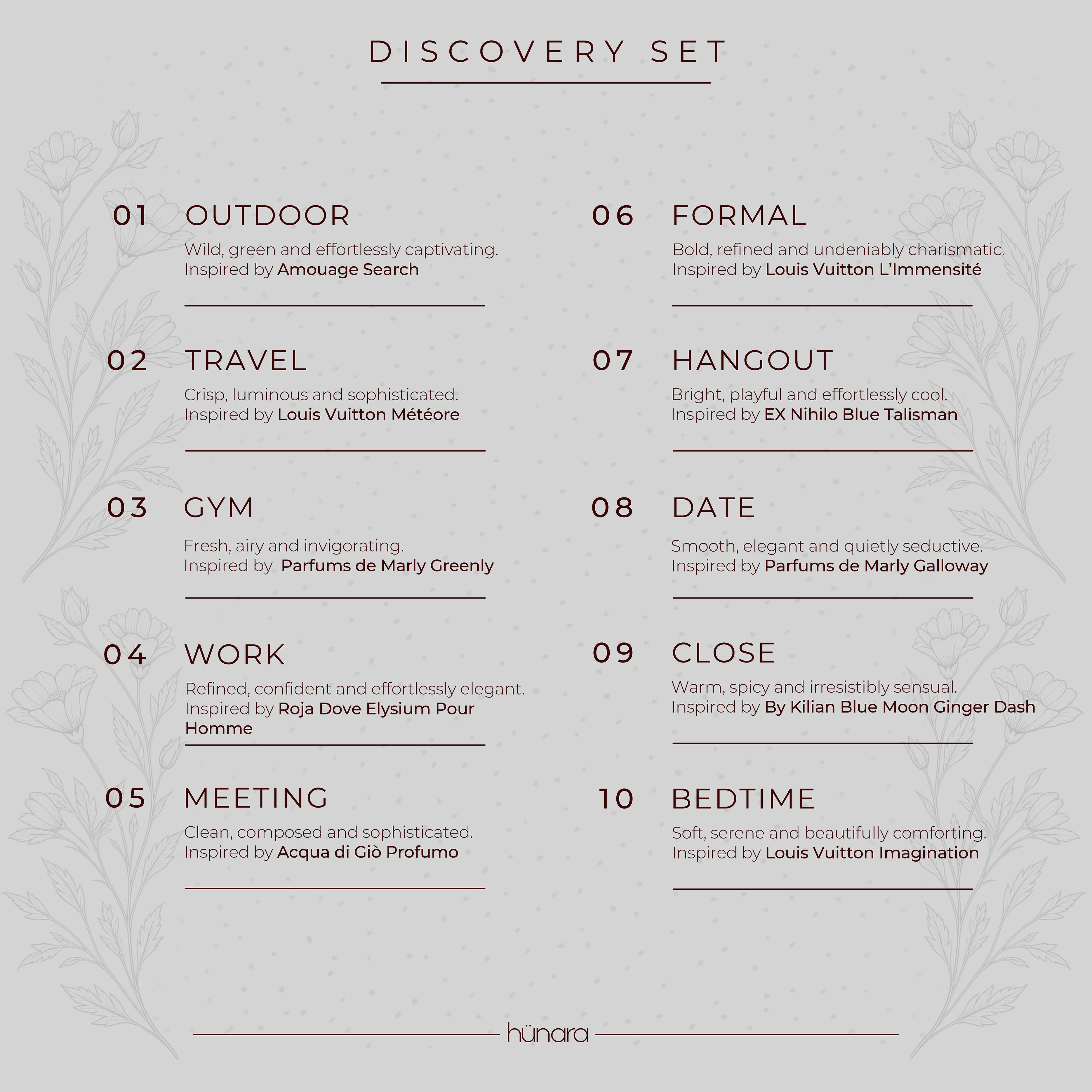 DISCOVERY SET

01 OUTDOOR
Wild, green and effortlessly captivating.
Inspired by Amouage Search

02 TRAVEL
Crisp, luminous and sophisticated.
Inspired by Louis Vuitton Météore

03 GYM
Fresh, airy and invigorating.
Inspired by Parfums de Marly Greenly

04 WORK
Refined, confident and effortlessly elegant.
Inspired by Roja Dove Elysium Pour Homme

05 MEETING
Clean, composed and sophisticated.
Inspired by Acqua di Giò Profumo

06 FORMAL
Bold, refined and undeniably charismatic.
Inspired by Louis Vuitton L'Immensité

07 HANGOUT
Bright, playful and effortlessly cool.
Inspired by EX Nihilo Blue Talisman

08 DATE
Smooth, elegant and quietly seductive.
Inspired by Parfums de Marly Galloway

09 CLOSE
Warm, spicy and irresistibly sensual.
Inspired by By Kilian Blue Moon Ginger Dash

10 BEDTIME
Soft, serene and beautifully comforting.
Inspired by Louis Vuitton Imagination

hünara